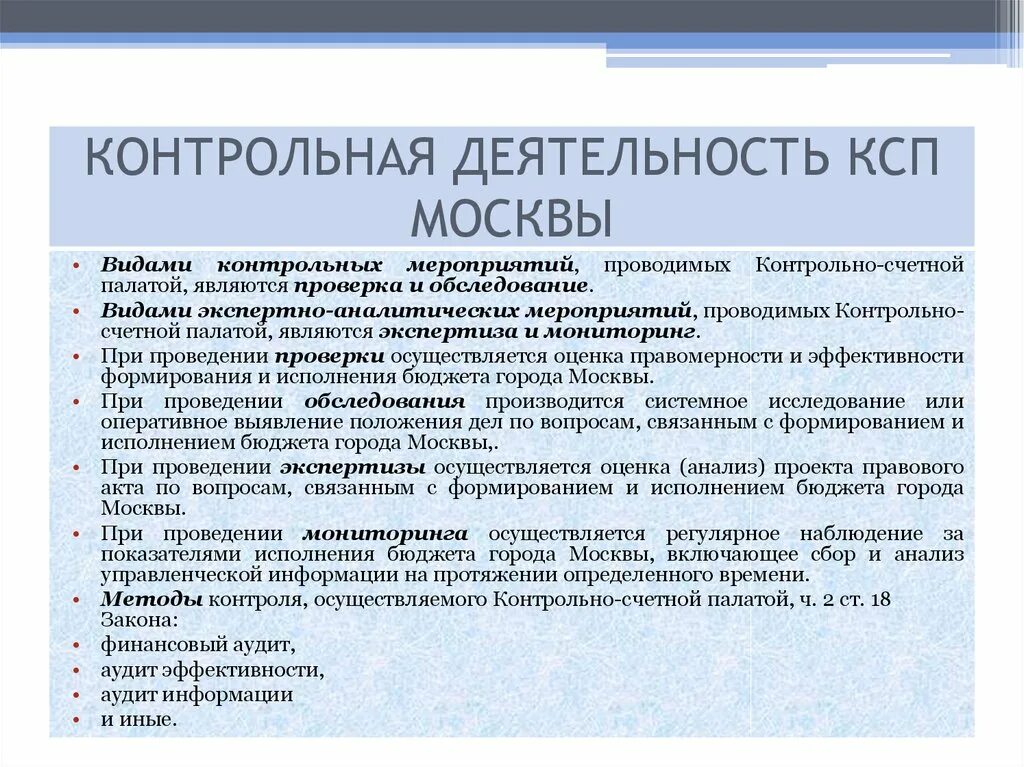 КОНТРОЛЬНАЯ ДЕЯТЕЛЬНОСТЬ КСП МОСКВЫ

• Видами контрольных мероприятий, проводимых Контрольно-счетной палатой, являются проверка и обследование.
• Видами экспертно-аналитических мероприятий, проводимых Контрольно-счетной палатой, являются экспертиза и мониторинг.
• При проведении проверки осуществляется оценка правомерности и эффективности формирования и исполнения бюджета города Москвы.
• При проведении обследования производится системное исследование или оперативное выявление положения дел по вопросам, связанным с формированием и исполнением бюджета города Москвы,.
• При проведении экспертизы осуществляется оценка (анализ) проекта правового акта по вопросам, связанным с формированием и исполнением бюджета города Москвы.
• При проведении мониторинга осуществляется регулярное наблюдение за показателями исполнения бюджета города Москвы, включающее сбор и анализ управленческой информации на протяжении определенного времени.
• Методы контроля, осуществляемого Контрольно-счетной палатой, ч. 2 ст. 18 Закона:
• финансовый аудит,
• аудит эффективности,
• аудит информации
• и иные.